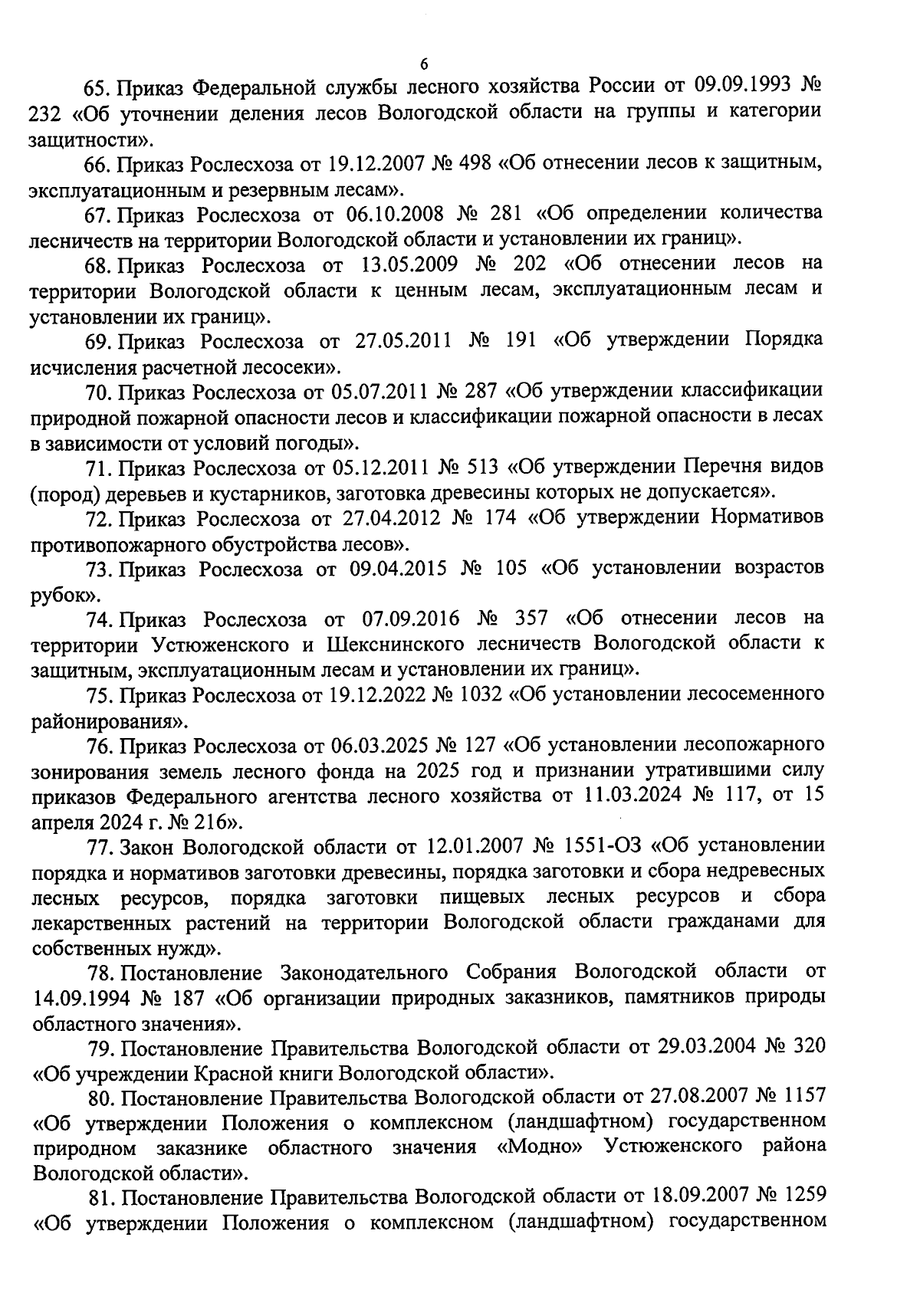 6

65. Приказ Федеральной службы лесного хозяйства России от 09.09.1993 № 232 «Об уточнении деления лесов Вологодской области на группы и категории защитности».

66. Приказ Рослесхоза от 19.12.2007 № 498 «Об отнесении лесов к защитным, эксплуатационным и резервным лесам».

67. Приказ Рослесхоза от 06.10.2008 № 281 «Об определении количества лесничеств на территории Вологодской области и установлении их границ».

68. Приказ Рослесхоза от 13.05.2009 № 202 «Об отнесении лесов на территории Вологодской области к ценным лесам, эксплуатационным лесам и установлении их границ».

69. Приказ Рослесхоза от 27.05.2011 № 191 «Об утверждении Порядка исчисления расчетной лесосеки».

70. Приказ Рослесхоза от 05.07.2011 № 287 «Об утверждении классификации природной пожарной опасности лесов и классификации пожарной опасности в лесах в зависимости от условий погоды».

71. Приказ Рослесхоза от 05.12.2011 № 513 «Об утверждении Перечня видов (пород) деревьев и кустарников, заготовка древесины которых не допускается».

72. Приказ Рослесхоза от 27.04.2012 № 174 «Об утверждении Нормативов противопожарного обустройства лесов».

73. Приказ Рослесхоза от 09.04.2015 № 105 «Об установлении возрастов рубок».

74. Приказ Рослесхоза от 07.09.2016 № 357 «Об отнесении лесов на территории Устюженского и Шекснинского лесничеств Вологодской области к защитным, эксплуатационным лесам и установлении их границ».

75. Приказ Рослесхоза от 19.12.2022 № 1032 «Об установлении лесосеменного районирования».

76. Приказ Рослесхоза от 06.03.2025 № 127 «Об установлении лесопожарного зонирования земель лесного фонда на 2025 год и признании утратившими силу приказов Федерального агентства лесного хозяйства от 11.03.2024 № 117, от 15 апреля 2024 г. № 216».

77. Закон Вологодской области от 12.01.2007 № 1551-ОЗ «Об установлении порядка и нормативов заготовки древесины, порядка заготовки и сбора недревесных лесных ресурсов, порядка заготовки пищевых лесных ресурсов и сбора лекарственных растений на территории Вологодской области гражданами для собственных нужд».

78. Постановление Законодательного Собрания Вологодской области от 14.09.1994 № 187 «Об организации природных заказников, памятников природы областного значения».

79. Постановление Правительства Вологодской области от 29.03.2004 № 320 «Об учреждении Красной книги Вологодской области».

80. Постановление Правительства Вологодской области от 27.08.2007 № 1157 «Об утверждении Положения о комплексном (ландшафтном) государственном природном заказнике областного значения «Модно» Устюженского района Вологодской области».

81. Постановление Правительства Вологодской области от 18.09.2007 № 1259 «Об утверждении Положения о комплексном (ландшафтном) государственном